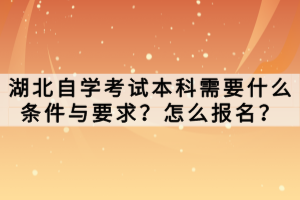 湖北自学考试本科需要什么条件与要求？怎么报名？